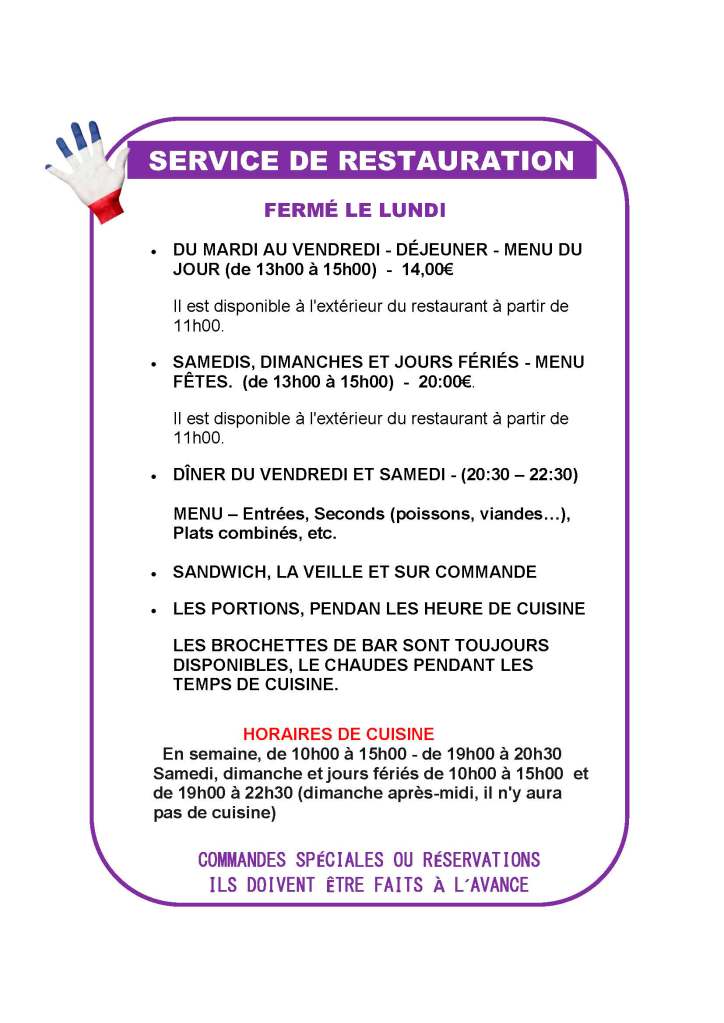 SERVICE DE RESTAURATION

FERMÉ LE LUNDI

• DU MARDI AU VENDREDI - DÉJEUNER - MENU DU JOUR (de 13h00 à 15h00) - 14,00€

Il est disponible à l'extérieur du restaurant à partir de 11h00.

• SAMEDIS, DIMANCHES ET JOURS FÉRIÉS - MENU FÊTES. (de 13h00 à 15h00) - 20:00€.

Il est disponible à l'extérieur du restaurant à partir de 11h00.

• DÎNER DU VENDREDI ET SAMEDI - (20:30 – 22:30)

MENU – Entrées, Seconds (poissons, viandes…), Plats combinés, etc.

• SANDWICH, LA VEILLE ET SUR COMMANDE

• LES PORTIONS, PENDAN LES HEURE DE CUISINE

LES BROCHETTES DE BAR SONT TOUJOURS DISPONIBLES, LE CHAUDES PENDANT LES TEMPS DE CUISINE.

HORAIRES DE CUISINE
En semaine, de 10h00 à 15h00 - de 19h00 à 20h30
Samedi, dimanche et jours fériés de 10h00 à 15h00 et de 19h00 à 22h30 (dimanche après-midi, il n'y aura pas de cuisine)

COMMANDES SPÉCIALES OU RÉSERVATIONS
ILS DOIVENT ÊTRE FAITS À L'AVANCE